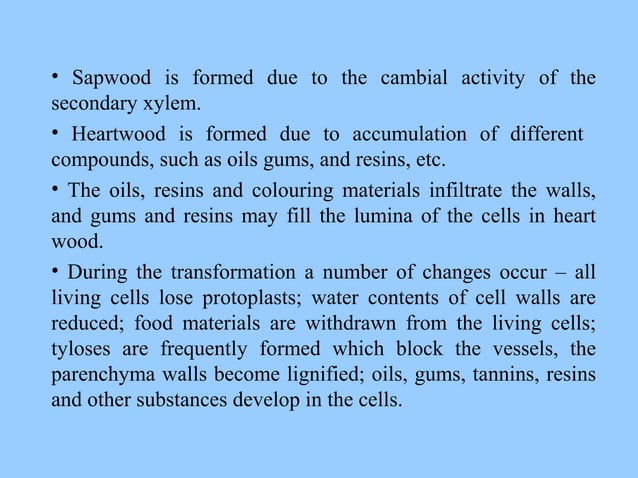 • Sapwood is formed due to the cambial activity of the secondary xylem.

• Heartwood is formed due to accumulation of different compounds, such as oils gums, and resins, etc.

• The oils, resins and colouring materials infiltrate the walls, and gums and resins may fill the lumina of the cells in heart wood.

• During the transformation a number of changes occur – all living cells lose protoplasts; water contents of cell walls are reduced; food materials are withdrawn from the living cells; tyloses are frequently formed which block the vessels, the parenchyma walls become lignified; oils, gums, tannins, resins and other substances develop in the cells.